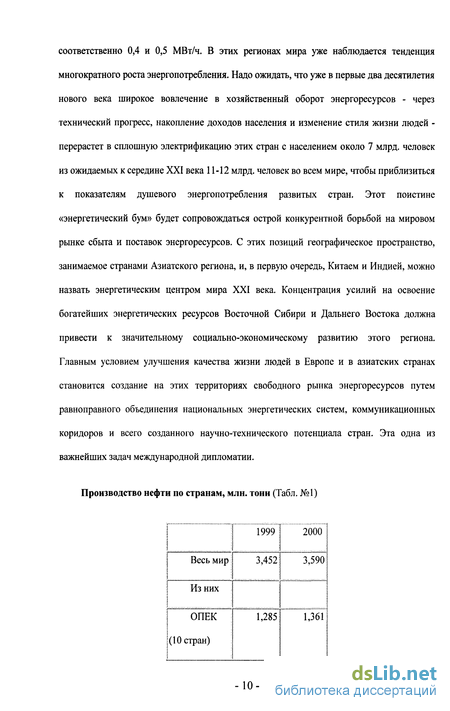 соответственно 0,4 и 0,5 МВт/ч. В этих регионах мира уже наблюдается тенденция многократного роста энергопотребления. Надо ожидать, что уже в первые два десятилетия нового века широкое вовлечение в хозяйственный оборот энергоресурсов - через технический прогресс, накопление доходов населения и изменение стиля жизни людей - перерастет в сплошную электрификацию этих стран с населением около 7 млрд. человек из ожидаемых к середине XXI века 11-12 млрд. человек во всем мире, чтобы приблизиться к показателям душевого энергопотребления развитых стран. Этот поистине «энергетический бум» будет сопровождаться острой конкурентной борьбой на мировом рынке сбыта и поставок энергоресурсов. С этих позиций географическое пространство, занимаемое странами Азиатского региона, и, в первую очередь, Китаем и Индией, можно назвать энергетическим центром мира XXI века. Концентрация усилий на освоение богатейших энергетических ресурсов Восточной Сибири и Дальнего Востока должна привести к значительному социально-экономическому развитию этого региона. Главным условием улучшения качества жизни людей в Европе и в азиатских странах становится создание на этих территориях свободного рынка энергоресурсов путем равноправного объединения национальных энергетических систем, коммуникационных коридоров и всего созданного научно-технического потенциала стран. Эта одна из важнейших задач международной дипломатии.

Производство нефти по странам, млн. тонн (Табл. №1)

| | 1999 | 2000 |
|---|---|---|
| Весь мир | 3,452 | 3,590 |
| Из них | | |
| ОПЕК (10 стран) | 1,285 | 1,361 |

- 10 -

dsLib.net
библиотека диссертаций